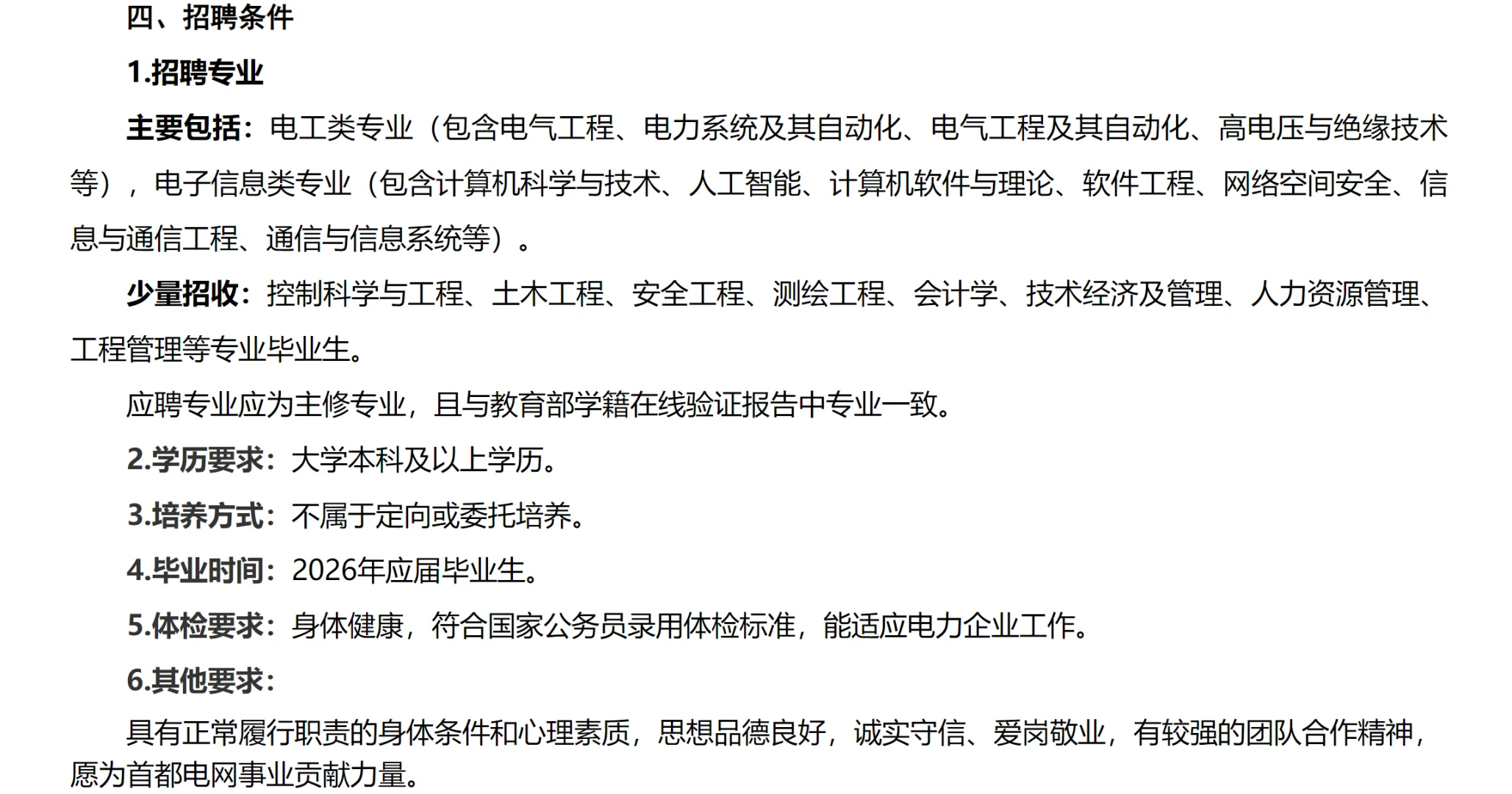 四、招聘条件

1.招聘专业

主要包括：电工类专业（包含电气工程、电力系统及其自动化、电气工程及其自动化、高电压与绝缘技术等），电子信息类专业（包含计算机科学与技术、人工智能、计算机软件与理论、软件工程、网络空间安全、信息与通信工程、通信与信息系统等）。

少量招收：控制科学与工程、土木工程、安全工程、测绘工程、会计学、技术经济及管理、人力资源管理、工程管理等专业毕业生。

应聘专业应为主修专业，且与教育部学籍在线验证报告中专业一致。

2.学历要求：大学本科及以上学历。

3.培养方式：不属于定向或委托培养。

4.毕业时间：2026年应届毕业生。

5.体检要求：身体健康，符合国家公务员录用体检标准，能适应电力企业工作。

6.其他要求：

具有正常履行职责的身体条件和心理素质，思想品德良好，诚实守信、爱岗敬业，有较强的团队合作精神，愿为首都电网事业贡献力量。